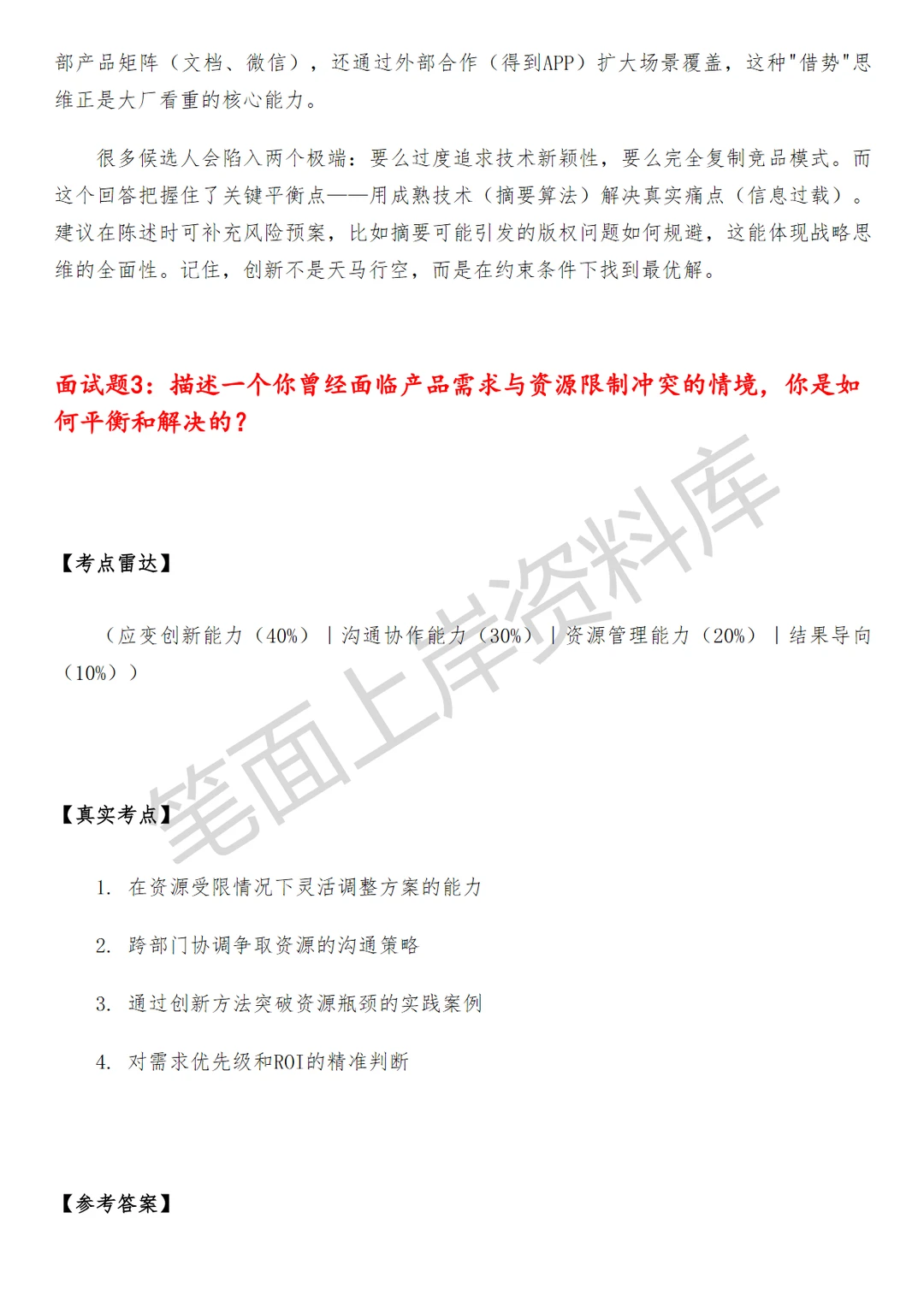 部产品矩阵（文档、微信），还通过外部合作（得到APP）扩大场景覆盖，这种"借势"思维正是大厂看重的核心能力。

很多候选人会陷入两个极端：要么过度追求技术新颖性，要么完全复制竞品模式。而这个回答把握住了关键平衡点——用成熟技术（摘要算法）解决真实痛点（信息过载）。建议在陈述时可补充风险预案，比如摘要可能引发的版权问题如何规避，这能体现战略思维的全面性。记住，创新不是天马行空，而是在约束条件下找到最优解。

面试题3：描述一个你曾经面临产品需求与资源限制冲突的情境，你是如何平衡和解决的？

【考点雷达】

（应变创新能力（40%）｜沟通协作能力（30%）｜资源管理能力（20%）｜结果导向（10%））

【真实考点】

1. 在资源受限情况下灵活调整方案的能力

2. 跨部门协调争取资源的沟通策略

3. 通过创新方法突破资源瓶颈的实践案例

4. 对需求优先级和ROI的精准判断

【参考答案】

笔面上岸资料库